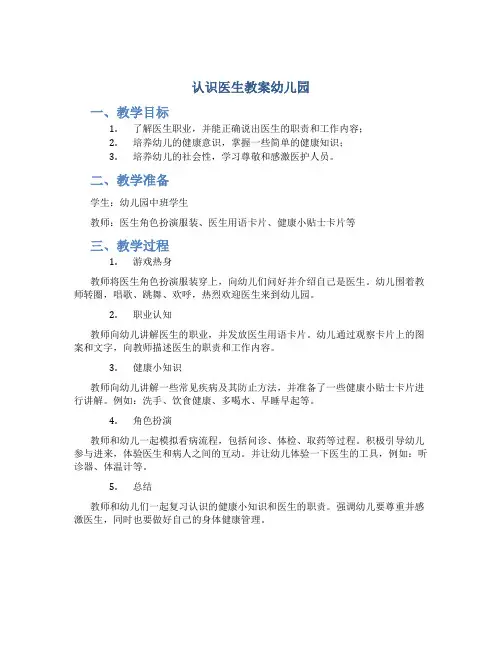 认识医生教案幼儿园

一、教学目标

1. 了解医生职业，并能正确说出医生的职责和工作内容；
2. 培养幼儿的健康意识，掌握一些简单的健康知识；
3. 培养幼儿的社会性，学习尊敬和感激医护人员。

二、教学准备

学生：幼儿园中班学生

教师：医生角色扮演服装、医生用语卡片、健康小贴士卡片等

三、教学过程

1. 游戏热身

教师将医生角色扮演服装穿上，向幼儿们问好并介绍自己是医生。幼儿围着教师转圈，唱歌、跳舞、欢呼，热烈欢迎医生来到幼儿园。

2. 职业认知

教师向幼儿讲解医生的职业，并发放医生用语卡片。幼儿通过观察卡片上的图案和文字，向教师描述医生的职责和工作内容。

3. 健康小知识

教师向幼儿讲解一些常见疾病及其防止方法，并准备了一些健康小贴士卡片进行讲解。例如：洗手、饮食健康、多喝水、早睡早起等。

4. 角色扮演

教师和幼儿一起模拟看病流程，包括问诊、体检、取药等过程。积极引导幼儿参与进来，体验医生和病人之间的互动。并让幼儿体验一下医生的工具，例如：听诊器、体温计等。

5. 总结

教师和幼儿们一起复习认识的健康小知识和医生的职责。强调幼儿要尊重并感激医生，同时也要做好自己的身体健康管理。